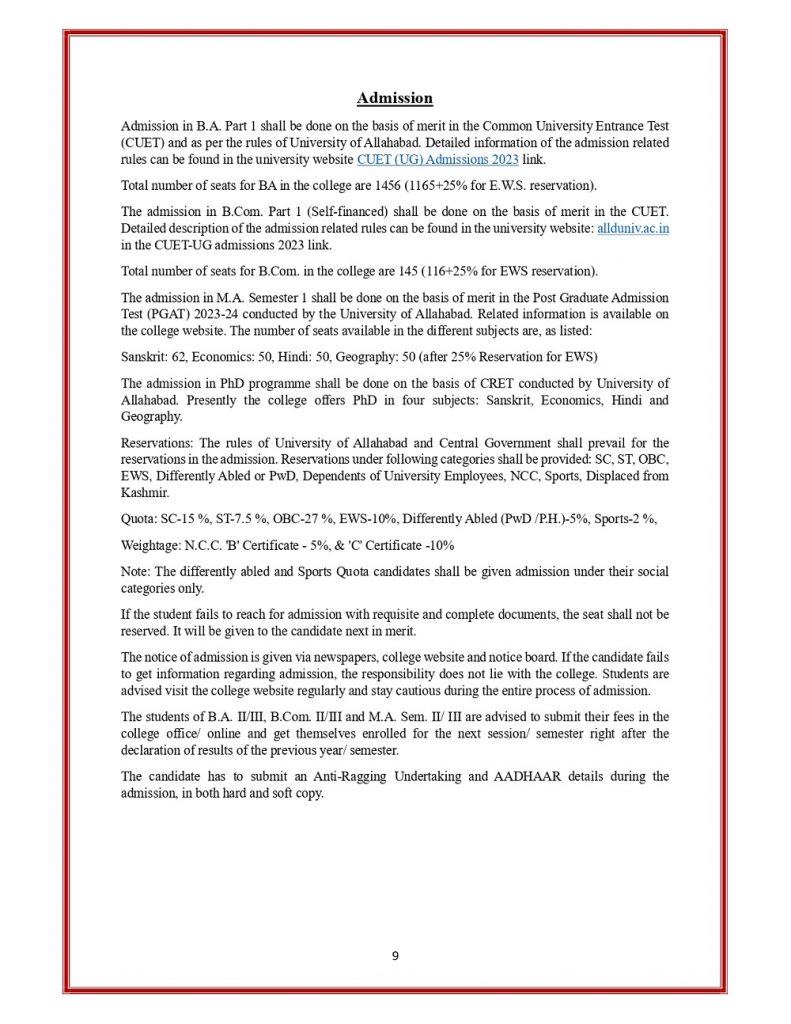 Admission

Admission in B.A. Part 1 shall be done on the basis of merit in the Common University Entrance Test (CUET) and as per the rules of University of Allahabad. Detailed information of the admission related rules can be found in the university website CUET (UG) Admissions 2023 link.

Total number of seats for BA in the college are 1456 (1165+25% for E.W.S. reservation).

The admission in B.Com. Part 1 (Self-financed) shall be done on the basis of merit in the CUET. Detailed description of the admission related rules can be found in the university website: allduniv.ac.in in the CUET-UG admissions 2023 link.

Total number of seats for B.Com. in the college are 145 (116+25% for EWS reservation).

The admission in M.A. Semester 1 shall be done on the basis of merit in the Post Graduate Admission Test (PGAT) 2023-24 conducted by the University of Allahabad. Related information is available on the college website. The number of seats available in the different subjects are, as listed:

Sanskrit: 62, Economics: 50, Hindi: 50, Geography: 50 (after 25% Reservation for EWS)

The admission in PhD programme shall be done on the basis of CRET conducted by University of Allahabad. Presently the college offers PhD in four subjects: Sanskrit, Economics, Hindi and Geography.

Reservations: The rules of University of Allahabad and Central Government shall prevail for the reservations in the admission. Reservations under following categories shall be provided: SC, ST, OBC, EWS, Differently Abled or PwD, Dependents of University Employees, NCC, Sports, Displaced from Kashmir.

Quota: SC-15 %, ST-7.5 %, OBC-27 %, EWS-10%, Differently Abled (PwD /P.H.)-5%, Sports-2 %,

Weightage: N.C.C. 'B' Certificate - 5%, & 'C' Certificate -10%

Note: The differently abled and Sports Quota candidates shall be given admission under their social categories only.

If the student fails to reach for admission with requisite and complete documents, the seat shall not be reserved. It will be given to the candidate next in merit.

The notice of admission is given via newspapers, college website and notice board. If the candidate fails to get information regarding admission, the responsibility does not lie with the college. Students are advised visit the college website regularly and stay cautious during the entire process of admission.

The students of B.A. II/III, B.Com. II/III and M.A. Sem. II/ III are advised to submit their fees in the college office/ online and get themselves enrolled for the next session/ semester right after the declaration of results of the previous year/ semester.

The candidate has to submit an Anti-Ragging Undertaking and AADHAAR details during the admission, in both hard and soft copy.

9